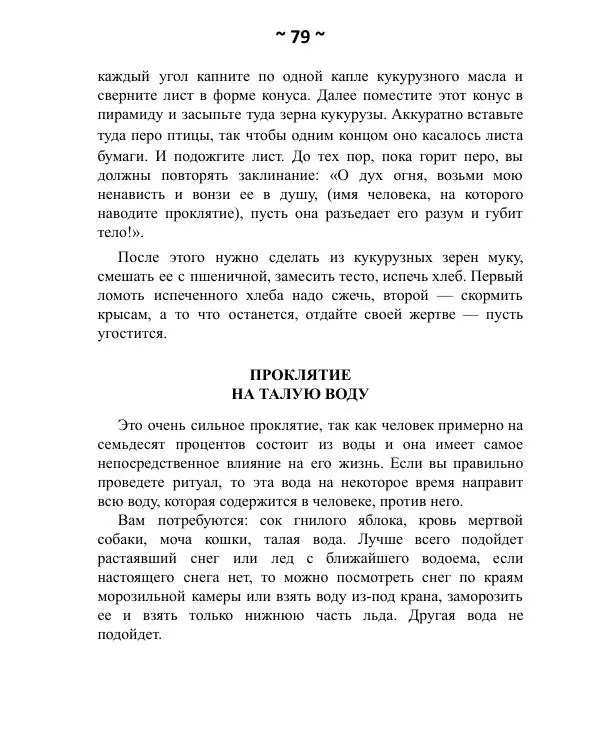 ~ 79 ~

каждый угол капните по одной капле кукурузного масла и сверните лист в форме конуса. Далее поместите этот конус в пирамиду и засыпьте туда зерна кукурузы. Аккуратно вставьте туда перо птицы, так чтобы одним концом оно касалось листа бумаги. И подожгите лист. До тех пор, пока горит перо, вы должны повторять заклинание: «О дух огня, возьми мою ненависть и вонзи ее в душу, (имя человека, на которого наводите проклятие), пусть она разъедает его разум и губит тело!».

После этого нужно сделать из кукурузных зерен муку, смешать ее с пшеничной, замесить тесто, испечь хлеб. Первый ломоть испеченного хлеба надо сжечь, второй — скормить крысам, а то что останется, отдайте своей жертве — пусть угостится.

ПРОКЛЯТИЕ
НА ТАЛУЮ ВОДУ

Это очень сильное проклятие, так как человек примерно на семьдесят процентов состоит из воды и она имеет самое непосредственное влияние на его жизнь. Если вы правильно проведете ритуал, то эта вода на некоторое время направит всю воду, которая содержится в человеке, против него.

Вам потребуются: сок гнилого яблока, кровь мертвой собаки, моча кошки, талая вода. Лучше всего подойдет растаявший снег или лед с ближайшего водоема, если настоящего снега нет, то можно посмотреть снег по краям морозильной камеры или взять воду из-под крана, заморозить ее и взять только нижнюю часть льда. Другая вода не подойдет.